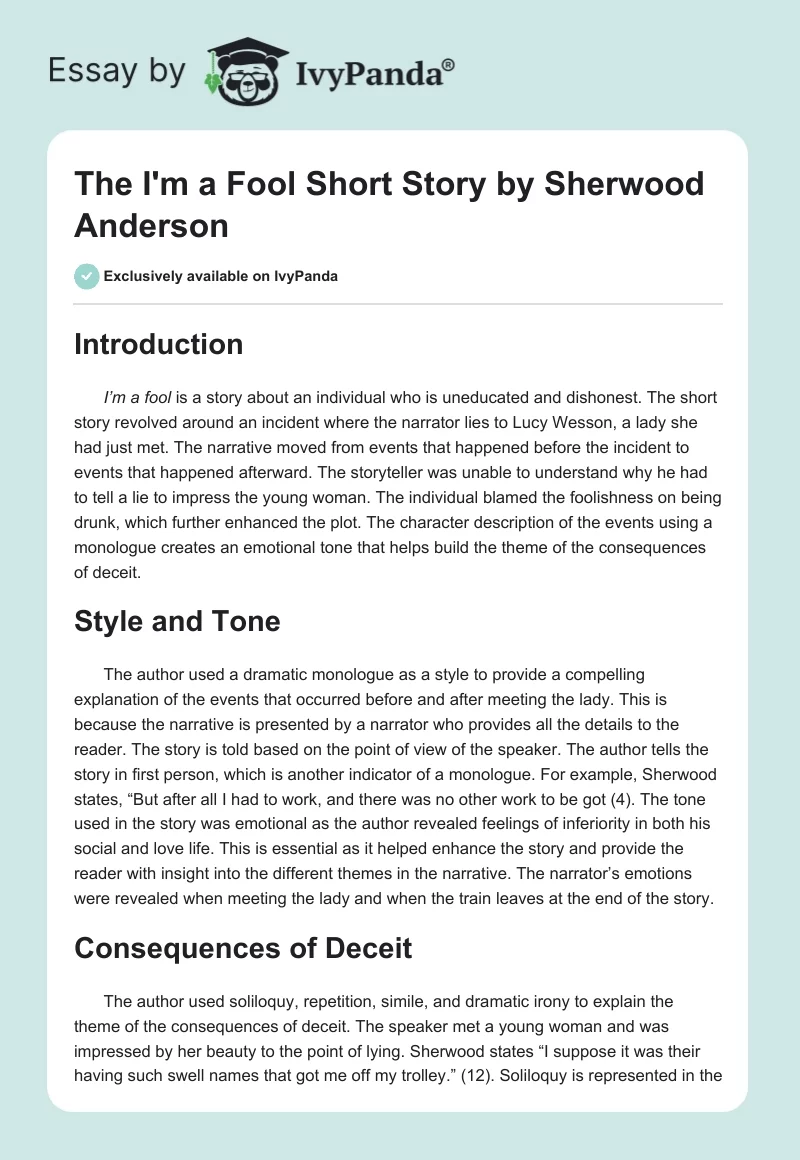 Essay by IvyPanda®

The I'm a Fool Short Story by Sherwood Anderson

Exclusively available on IvyPanda

Introduction

I'm a fool is a story about an individual who is uneducated and dishonest. The short story revolved around an incident where the narrator lies to Lucy Wesson, a lady she had just met. The narrative moved from events that happened before the incident to events that happened afterward. The storyteller was unable to understand why he had to tell a lie to impress the young woman. The individual blamed the foolishness on being drunk, which further enhanced the plot. The character description of the events using a monologue creates an emotional tone that helps build the theme of the consequences of deceit.

Style and Tone

The author used a dramatic monologue as a style to provide a compelling explanation of the events that occurred before and after meeting the lady. This is because the narrative is presented by a narrator who provides all the details to the reader. The story is told based on the point of view of the speaker. The author tells the story in first person, which is another indicator of a monologue. For example, Sherwood states, "But after all I had to work, and there was no other work to be got (4). The tone used in the story was emotional as the author revealed feelings of inferiority in both his social and love life. This is essential as it helped enhance the story and provide the reader with insight into the different themes in the narrative. The narrator's emotions were revealed when meeting the lady and when the train leaves at the end of the story.

Consequences of Deceit

The author used soliloquy, repetition, simile, and dramatic irony to explain the theme of the consequences of deceit. The speaker met a young woman and was impressed by her beauty to the point of lying. Sherwood states "I suppose it was their having such swell names that got me off my trolley." (12). Soliloquy is represented in the